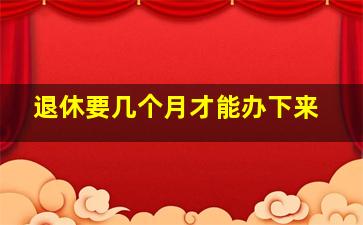 退休要几个月才能办下来